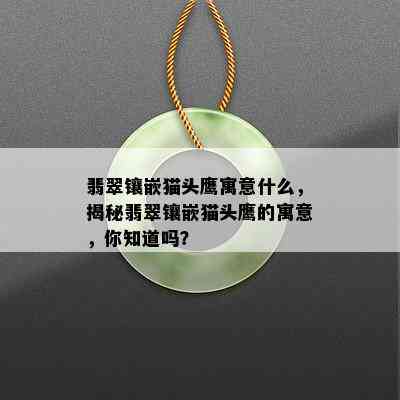 翡翠镶嵌猫头鹰寓意什么，揭秘翡翠镶嵌猫头鹰的寓意，你知道吗？